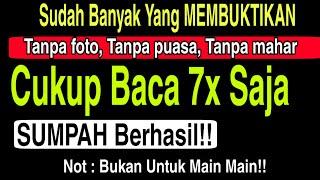 Sudah Banyak Yang MEMBUKTIKAN

Tanpa foto, Tanpa puasa, Tanpa mahar

Cukup Baca 7x Saja

SUMPAH Berhasil!!

Not : Bukan Untuk Main Main!!